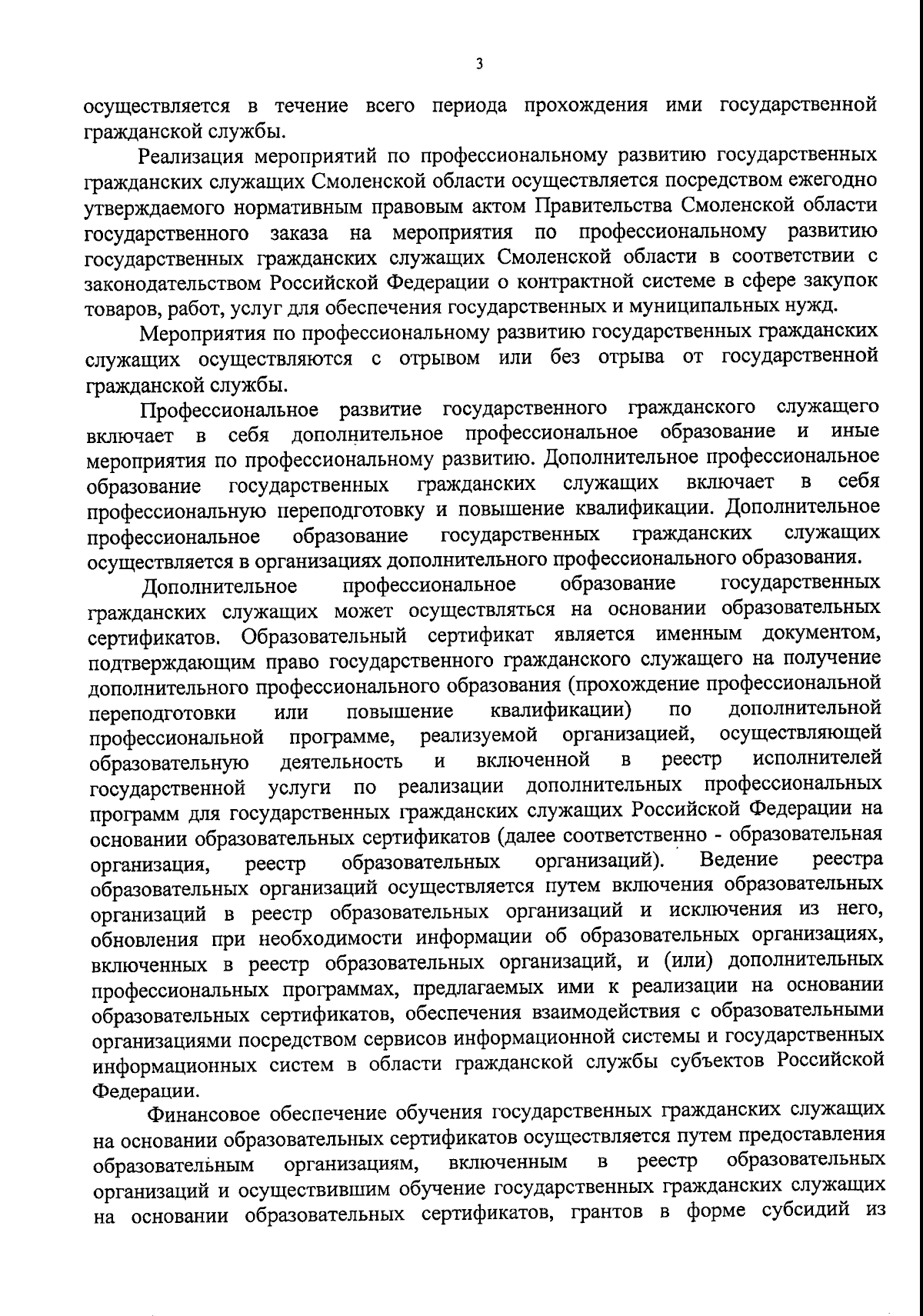 3

осуществляется в течение всего периода прохождения ими государственной гражданской службы.

Реализация мероприятий по профессиональному развитию государственных гражданских служащих Смоленской области осуществляется посредством ежегодно утверждаемого нормативным правовым актом Правительства Смоленской области государственного заказа на мероприятия по профессиональному развитию государственных гражданских служащих Смоленской области в соответствии с законодательством Российской Федерации о контрактной системе в сфере закупок товаров, работ, услуг для обеспечения государственных и муниципальных нужд.

Мероприятия по профессиональному развитию государственных гражданских служащих осуществляются с отрывом или без отрыва от государственной гражданской службы.

Профессиональное развитие государственного гражданского служащего включает в себя дополнительное профессиональное образование и иные мероприятия по профессиональному развитию. Дополнительное профессиональное образование государственных гражданских служащих включает в себя профессиональную переподготовку и повышение квалификации. Дополнительное профессиональное образование государственных гражданских служащих осуществляется в организациях дополнительного профессионального образования.

Дополнительное профессиональное образование государственных гражданских служащих может осуществляться на основании образовательных сертификатов. Образовательный сертификат является именным документом, подтверждающим право государственного гражданского служащего на получение дополнительного профессионального образования (прохождение профессиональной переподготовки или повышение квалификации) по дополнительной профессиональной программе, реализуемой организацией, осуществляющей образовательную деятельность и включенной в реестр исполнителей государственной услуги по реализации дополнительных профессиональных программ для государственных гражданских служащих Российской Федерации на основании образовательных сертификатов (далее соответственно - образовательная организация, реестр образовательных организаций). Ведение реестра образовательных организаций осуществляется путем включения образовательных организаций в реестр образовательных организаций и исключения из него, обновления при необходимости информации об образовательных организациях, включенных в реестр образовательных организаций, и (или) дополнительных профессиональных программах, предлагаемых ими к реализации на основании образовательных сертификатов, обеспечения взаимодействия с образовательными организациями посредством сервисов информационной системы и государственных информационных систем в области гражданской службы субъектов Российской Федерации.

Финансовое обеспечение обучения государственных гражданских служащих на основании образовательных сертификатов осуществляется путем предоставления образовательным организациям, включенным в реестр образовательных организаций и осуществившим обучение государственных гражданских служащих на основании образовательных сертификатов, грантов в форме субсидий из